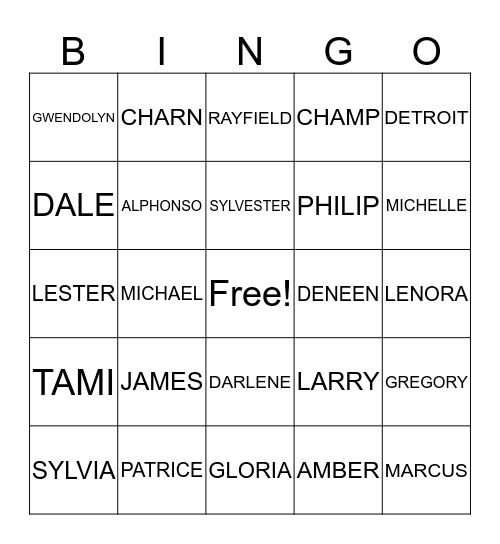 | B | I | N | G | O |
|---|---|---|---|---|
| GWENDOLYN | CHARN | RAYFIELD | CHAMP | DETROIT |
| DALE | ALPHONSO | SYLVESTER | PHILIP | MICHELLE |
| LESTER | MICHAEL | Free! | DENEEN | LENORA |
| TAMI | JAMES | DARLENE | LARRY | GREGORY |
| SYLVIA | PATRICE | GLORIA | AMBER | MARCUS |